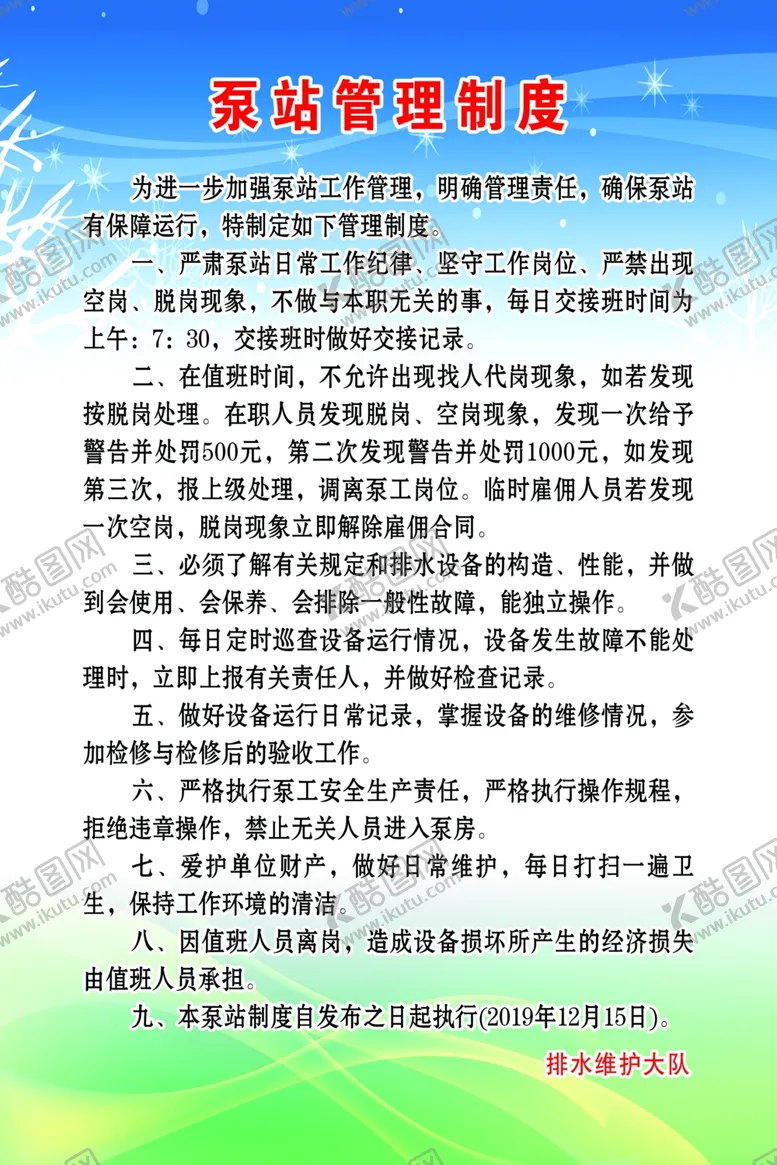 泵站管理制度

为进一步加强泵站工作管理，明确管理责任，确保泵站有保障运行，特制定如下管理制度。

一、严肃泵站日常工作纪律、坚守工作岗位、严禁出现空岗、脱岗现象，不做与本职无关的事，每日交接班时间为上午：7：30，交接班时做好交接记录。

二、在值班时间，不允许出现找人代岗现象，如若发现按脱岗处理。在职人员发现脱岗、空岗现象，发现一次给予警告并处罚500元，第二次发现警告并处罚1000元，如发现第三次，报上级处理，调离泵工岗位。临时雇佣人员若发现一次空岗，脱岗现象立即解除雇佣合同。

三、必须了解有关规定和排水设备的构造、性能，并做到会使用、会保养、会排除一般性故障，能独立操作。

四、每日定时巡查设备运行情况，设备发生故障不能处理时，立即上报有关责任人，并做好检查记录。

五、做好设备运行日常记录，掌握设备的维修情况，参加检修与检修后的验收工作。

六、严格执行泵工安全生产责任，严格执行操作规程，拒绝违章操作，禁止无关人员进入泵房。

七、爱护单位财产，做好日常维护，每日打扫一遍卫生，保持工作环境的清洁。

八、因值班人员离岗，造成设备损坏所产生的经济损失由值班人员承担。

九、本泵站制度自发布之日起执行(2019年12月15日)。

排水维护大队

酷图网 www.ikutu.com